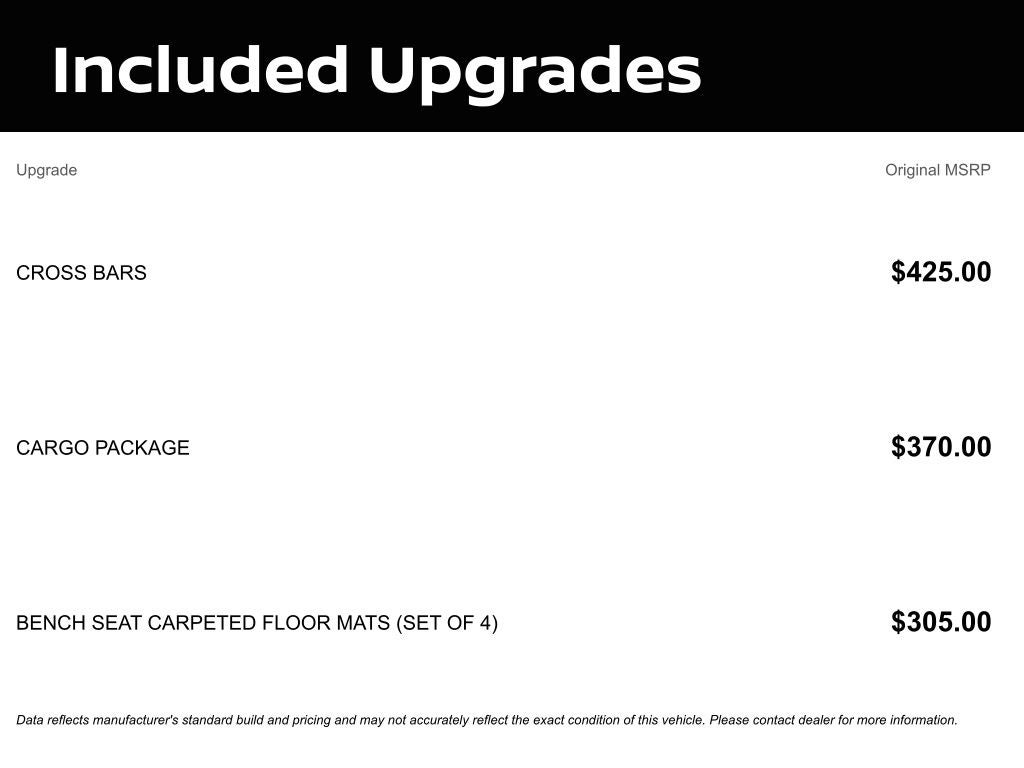 Included Upgrades

| Upgrade | Original MSRP |
|---|---|
| CROSS BARS | $425.00 |
| CARGO PACKAGE | $370.00 |
| BENCH SEAT CARPETED FLOOR MATS (SET OF 4) | $305.00 |

Data reflects manufacturer's standard build and pricing and may not accurately reflect the exact condition of this vehicle. Please contact dealer for more information.